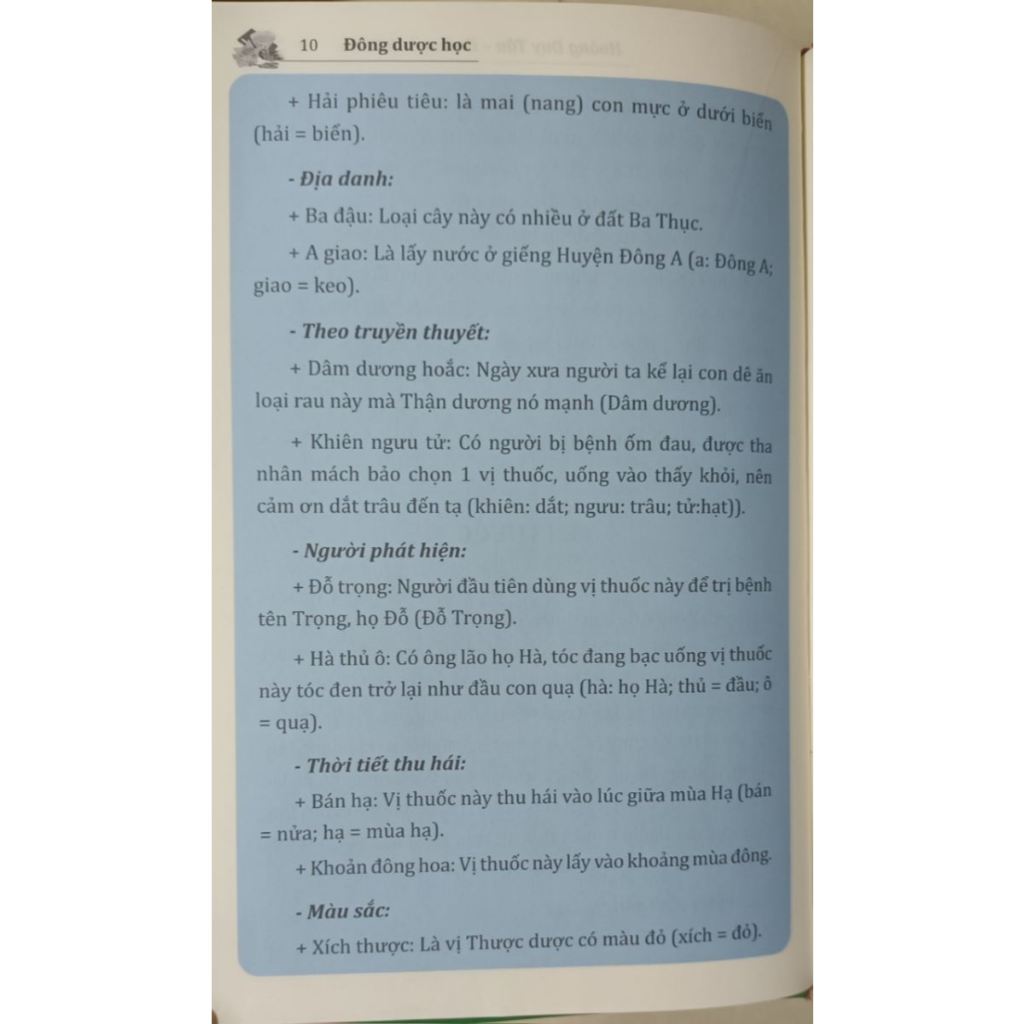 10 Đông dược học

+ Hải phiêu tiêu: là mai (nang) con mực ở dưới biển (hải = biển).

- Địa danh:

+ Ba đậu: Loại cây này có nhiều ở đất Ba Thục.

+ A giao: Là lấy nước ở giếng Huyện Đông A (a: Đông A; giao = keo).

- Theo truyền thuyết:

+ Dâm dương hoắc: Ngày xưa người ta kể lại con dê ăn loại rau này mà Thận dương nó mạnh (Dâm dương).

+ Khiên ngưu tử: Có người bị bệnh ốm đau, được tha nhân mách bảo chọn 1 vị thuốc, uống vào thấy khỏi, nên cảm ơn dắt trâu đến tạ (khiên: dắt; ngưu: trâu; tử:hạt)).

- Người phát hiện:

+ Đỗ trọng: Người đầu tiên dùng vị thuốc này để trị bệnh tên Trọng, họ Đỗ (Đỗ Trọng).

+ Hà thủ ô: Có ông lão họ Hà, tóc đang bạc uống vị thuốc này tóc đen trở lại như đầu con quạ (hà: họ Hà; thủ = đầu; ô = quạ).

- Thời tiết thu hái:

+ Bán hạ: Vị thuốc này thu hái vào lúc giữa mùa Hạ (bán = nửa; hạ = mùa hạ).

+ Khoản đông hoa: Vị thuốc này lấy vào khoảng mùa đông.

- Màu sắc:

+ Xích thược: Là vị Thược dược có màu đỏ (xích = đỏ).